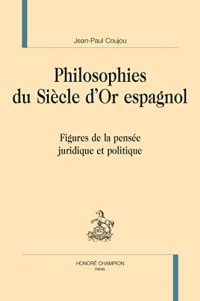 Jean-Paul Coujou

Philosophies du Siècle d'Or espagnol

Figures de la pensée juridique et politique

HONORÉ CHAMPION
PARIS